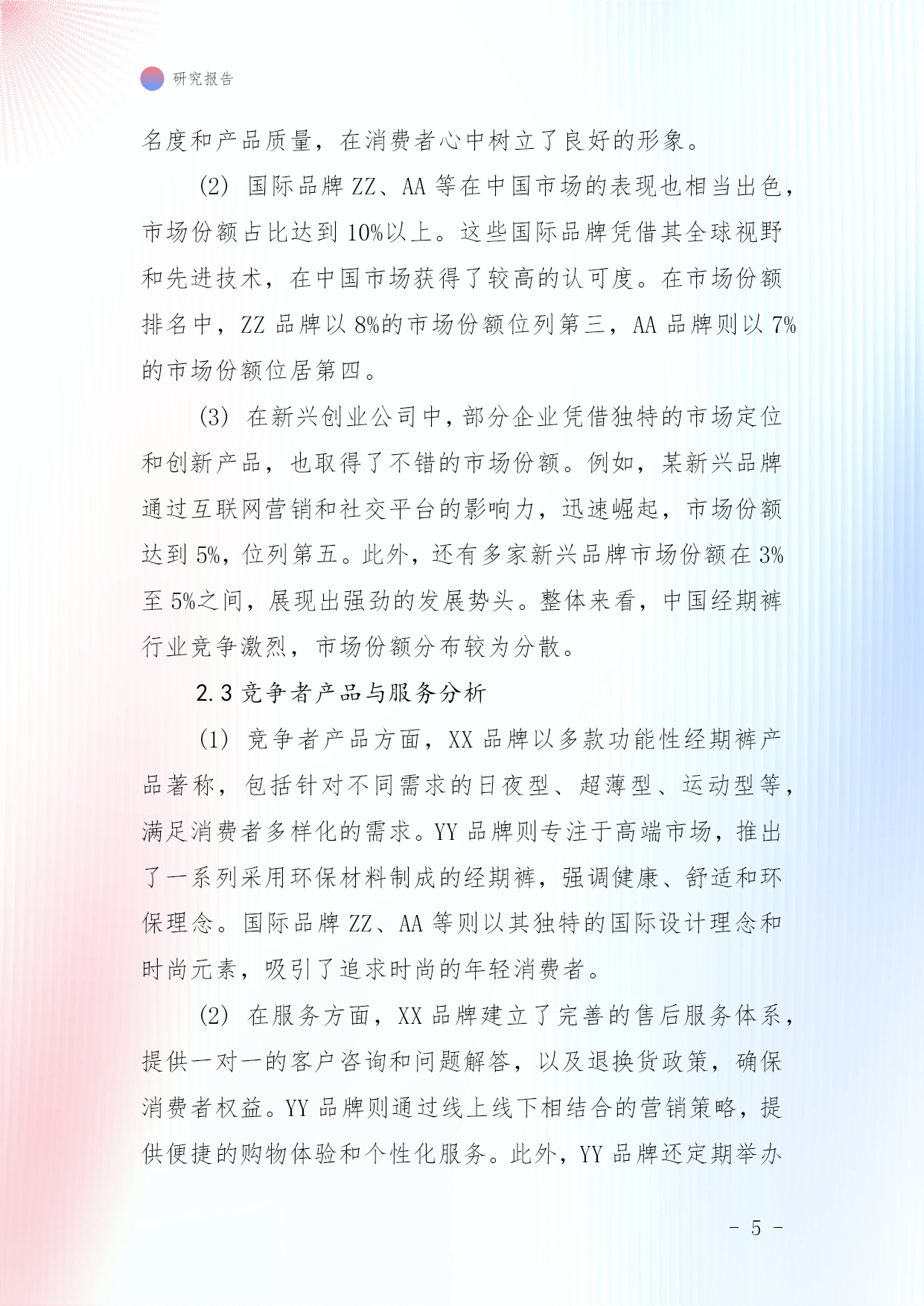 研究报告

名度和产品质量，在消费者心中树立了良好的形象。

(2) 国际品牌 ZZ、AA 等在中国市场的表现也相当出色，市场份额占比达到 10%以上。这些国际品牌凭借其全球视野和先进技术，在中国市场获得了较高的认可度。在市场份额排名中，ZZ 品牌以 8%的市场份额位列第三，AA 品牌则以 7%的市场份额位居第四。

(3) 在新兴创业公司中，部分企业凭借独特的市场定位和创新产品，也取得了不错的市场份额。例如，某新兴品牌通过互联网营销和社交平台的影响力，迅速崛起，市场份额达到 5%，位列第五。此外，还有多家新兴品牌市场份额在 3%至 5%之间，展现出强劲的发展势头。整体来看，中国经期裤行业竞争激烈，市场份额分布较为分散。

2.3 竞争者产品与服务分析

(1) 竞争者产品方面，XX 品牌以多款功能性经期裤产品著称，包括针对不同需求的日夜型、超薄型、运动型等，满足消费者多样化的需求。YY 品牌则专注于高端市场，推出了一系列采用环保材料制成的经期裤，强调健康、舒适和环保理念。国际品牌 ZZ、AA 等则以其独特的国际设计理念和时尚元素，吸引了追求时尚的年轻消费者。

(2) 在服务方面，XX 品牌建立了完善的售后服务体系，提供一对一的客户咨询和问题解答，以及退换货政策，确保消费者权益。YY 品牌则通过线上线下相结合的营销策略，提供便捷的购物体验和个性化服务。此外，YY 品牌还定期举办

- 5 -